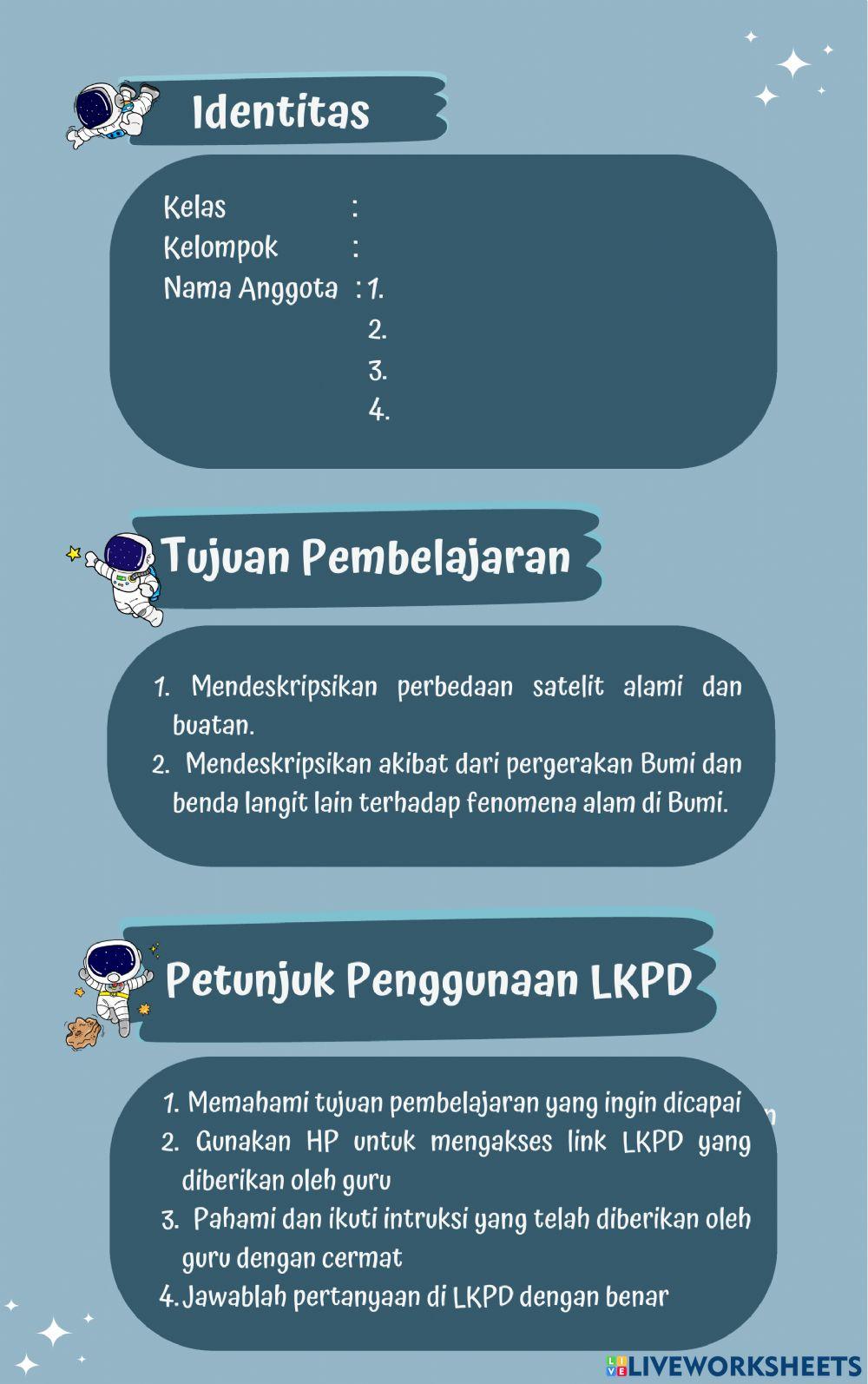 Identitas

Kelas :
Kelompok :
Nama Anggota : 1.
2.
3.
4.

Tujuan Pembelajaran

1. Mendeskripsikan perbedaan satelit alami dan buatan.
2. Mendeskripsikan akibat dari pergerakan Bumi dan benda langit lain terhadap fenomena alam di Bumi.

Petunjuk Penggunaan LKPD

1. Memahami tujuan pembelajaran yang ingin dicapai
2. Gunakan HP untuk mengakses link LKPD yang diberikan oleh guru
3. Pahami dan ikuti intruksi yang telah diberikan oleh guru dengan cermat
4. Jawablah pertanyaan di LKPD dengan benar

LIVEWORKSHEETS